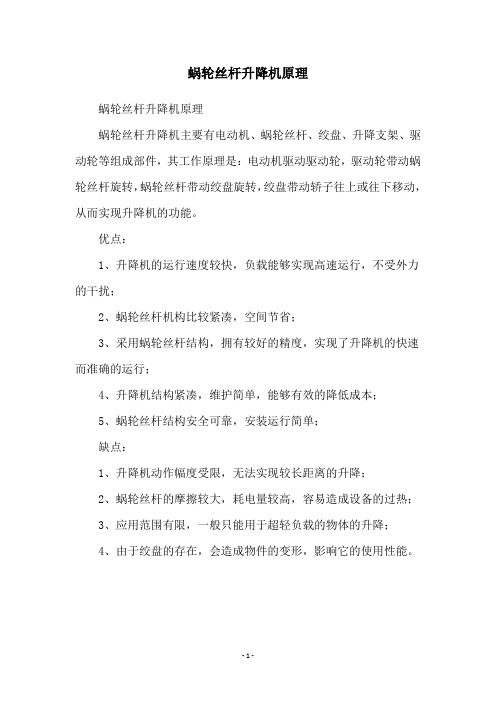 蜗轮丝杆升降机原理

蜗轮丝杆升降机原理

蜗轮丝杆升降机主要有电动机、蜗轮丝杆、绞盘、升降支架、驱动轮等组成部件，其工作原理是：电动机驱动驱动轮，驱动轮带动蜗轮丝杆旋转，蜗轮丝杆带动绞盘旋转，绞盘带动轿子往上或往下移动，从而实现升降机的功能。

优点：

1、升降机的运行速度较快，负载能够实现高速运行，不受外力的干扰；

2、蜗轮丝杆机构比较紧凑，空间节省；

3、采用蜗轮丝杆结构，拥有较好的精度，实现了升降机的快速而准确的运行；

4、升降机结构紧凑，维护简单，能够有效的降低成本；

5、蜗轮丝杆结构安全可靠，安装运行简单；

缺点：

1、升降机动作幅度受限，无法实现较长距离的升降；

2、蜗轮丝杆的摩擦较大，耗电量较高，容易造成设备的过热；

3、应用范围有限，一般只能用于超轻负载的物体的升降；

4、由于绞盘的存在，会造成物件的变形，影响它的使用性能。

- 1 -